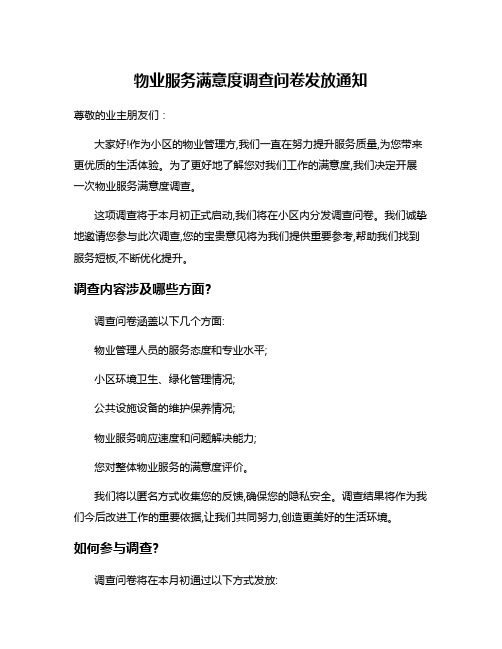 物业服务满意度调查问卷发放通知

尊敬的业主朋友们：

大家好!作为小区的物业管理方,我们一直在努力提升服务质量,为您带来更优质的生活体验。为了更好地了解您对我们工作的满意度,我们决定开展一次物业服务满意度调查。

这项调查将于本月初正式启动,我们将在小区内分发调查问卷。我们诚挚地邀请您参与此次调查,您的宝贵意见将为我们提供重要参考,帮助我们找到服务短板,不断优化提升。

调查内容涉及哪些方面?

调查问卷涵盖以下几个方面:

物业管理人员的服务态度和专业水平;

小区环境卫生、绿化管理情况;

公共设施设备的维护保养情况;

物业服务响应速度和问题解决能力;

您对整体物业服务的满意度评价。

我们将以匿名方式收集您的反馈,确保您的隐私安全。调查结果将作为我们今后改进工作的重要依据,让我们共同努力,创造更美好的生活环境。

如何参与调查?

调查问卷将在本月初通过以下方式发放: